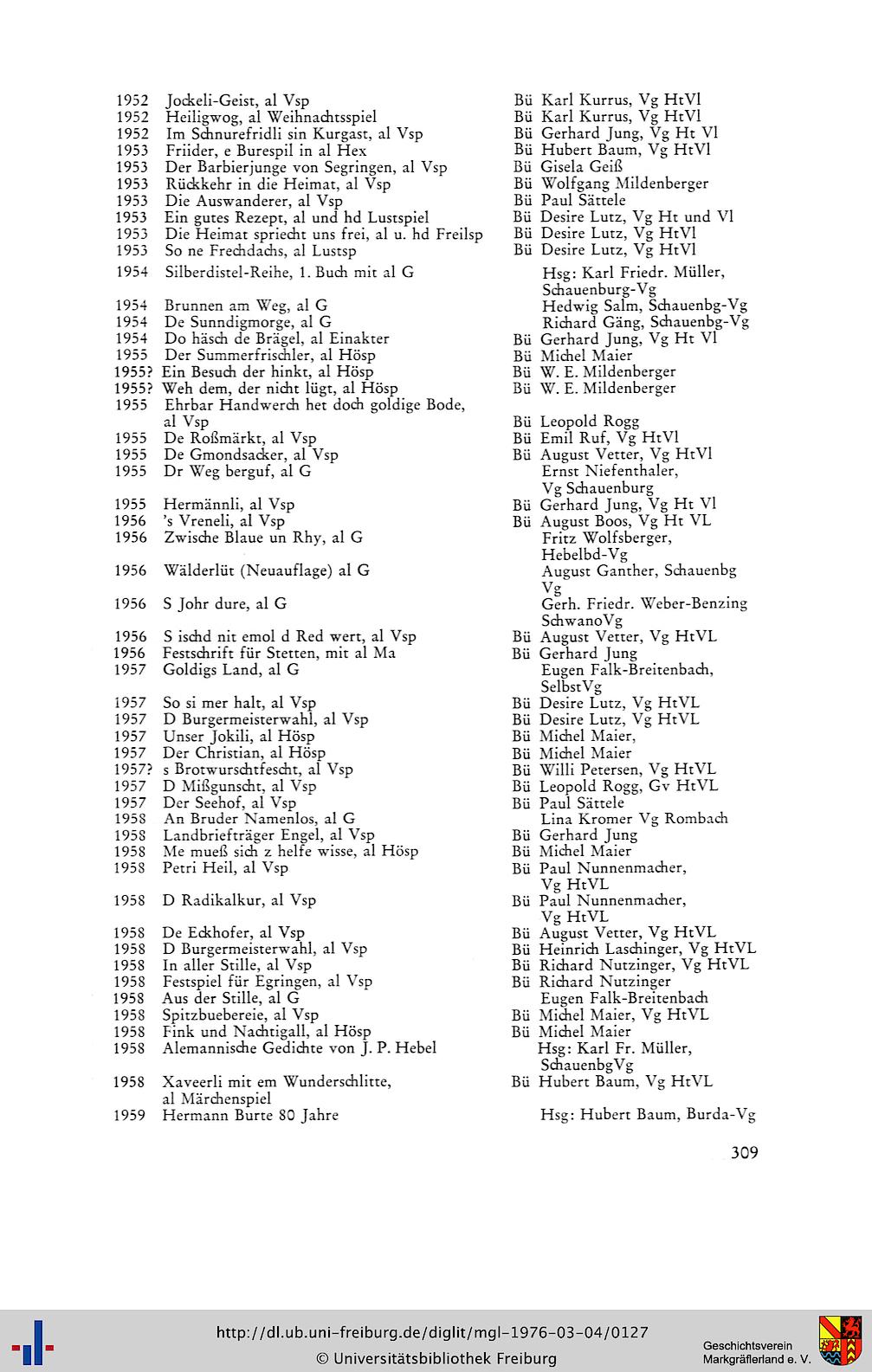 | | | | |
|---|---|---|---|
| 1952 | Jockeli-Geist, al Vsp | Bü | Karl Kurrus, Vg HtVl |
| 1952 | Heiligwog, al Weihnachtsspiel | Bü | Karl Kurrus, Vg HtVl |
| 1952 | Im Schnurefridli sin Kurgast, al Vsp | Bü | Gerhard Jung, Vg Ht Vl |
| 1953 | Friider, e Burespil in al Hex | Bü | Hubert Baum, Vg HtVl |
| 1953 | Der Barbierjunge von Segringen, al Vsp | Bü | Gisela Geiß |
| 1953 | Rückkehr in die Heimat, al Vsp | Bü | Wolfgang Mildenberger |
| 1953 | Die Auswanderer, al Vsp | Bü | Paul Sättele |
| 1953 | Ein gutes Rezept, al und hd Lustspiel | Bü | Desire Lutz, Vg Ht und Vl |
| 1953 | Die Heimat spriecht uns frei, al u. hd Freilsp | Bü | Desire Lutz, Vg HtVl |
| 1953 | So ne Frechdachs, al Lustsp | Bü | Desire Lutz, Vg HtVl |
| 1954 | Silberdistel-Reihe, 1. Buch mit al G | | Hsg: Karl Friedr. Müller, Schauenburg-Vg |
| 1954 | Brunnen am Weg, al G | | Hedwig Salm, Schauenbg-Vg |
| 1954 | De Sunndigmorge, al G | | Richard Gäng, Schauenbg-Vg |
| 1954 | Do häsch de Brägel, al Einakter | Bü | Gerhard Jung, Vg Ht Vl |
| 1955 | Der Summerfrischler, al Hösp | Bü | Michel Maier |
| 1955? | Ein Besuch der hinkt, al Hösp | Bü | W. E. Mildenberger |
| 1955? | Weh dem, der nicht lügt, al Hösp | Bü | W. E. Mildenberger |
| 1955 | Ehrbar Handwerch het doch goldige Bode, al Vsp | Bü | Leopold Rogg |
| 1955 | De Roßmärkt, al Vsp | Bü | Emil Ruf, Vg HtVl |
| 1955 | De Gmondsacker, al Vsp | Bü | August Vetter, Vg HtVl |
| 1955 | Dr Weg berguf, al G | | Ernst Niefenthaler, Vg Schauenburg |
| 1955 | Hermännli, al Vsp | Bü | Gerhard Jung, Vg Ht Vl |
| 1956 | 's Vreneli, al Vsp | Bü | August Boos, Vg Ht VL |
| 1956 | Zwische Blaue un Rhy, al G | | Fritz Wolfsberger, Hebelbd-Vg |
| 1956 | Wälderlüt (Neuauflage) al G | | August Ganther, Schauenbg Vg |
| 1956 | S Johr dure, al G | | Gerh. Friedr. Weber-Benzing SchwanoVg |
| 1956 | S ischd nit emol d Red wert, al Vsp | Bü | August Vetter, Vg HtVL |
| 1956 | Festschrift für Stetten, mit al Ma | Bü | Gerhard Jung |
| 1957 | Goldigs Land, al G | | Eugen Falk-Breitenbach, SelbstVg |
| 1957 | So si mer halt, al Vsp | Bü | Desire Lutz, Vg HtVL |
| 1957 | D Burgermeisterwahl, al Vsp | Bü | Desire Lutz, Vg HtVL |
| 1957 | Unser Jokili, al Hösp | Bü | Michel Maier, |
| 1957 | Der Christian, al Hösp | Bü | Michel Maier |
| 1957? | s Brotwurschtfescht, al Vsp | Bü | Willi Petersen, Vg HtVL |
| 1957 | D Mißgunscht, al Vsp | Bü | Leopold Rogg, Gv HtVL |
| 1957 | Der Seehof, al Vsp | Bü | Paul Sättele |
| 1958 | An Bruder Namenlos, al G | | Lina Kromer Vg Rombach |
| 1958 | Landbriefträger Engel, al Vsp | Bü | Gerhard Jung |
| 1958 | Me mueß sich z helfe wisse, al Hösp | Bü | Michel Maier |
| 1958 | Petri Heil, al Vsp | Bü | Paul Nunnenmacher, Vg HtVL |
| 1958 | D Radikalkur, al Vsp | Bü | Paul Nunnenmacher, Vg HtVL |
| 1958 | De Eckhofer, al Vsp | Bü | August Vetter, Vg HtVL |
| 1958 | D Burgermeisterwahl, al Vsp | Bü | Heinrich Laschinger, Vg HtVL |
| 1958 | In aller Stille, al Vsp | Bü | Richard Nutzinger, Vg HtVL |
| 1958 | Festspiel für Egringen, al Vsp | Bü | Richard Nutzinger |
| 1958 | Aus der Stille, al G | | Eugen Falk-Breitenbach |
| 1958 | Spitzbuebereie, al Vsp | Bü | Michel Maier, Vg HtVL |
| 1958 | Fink und Nachtigall, al Hösp | Bü | Michel Maier |
| 1958 | Alemannische Gedichte von J. P. Hebel | | Hsg: Karl Fr. Müller, SchauenbgVg |
| 1958 | Xaveerli mit em Wunderschlitte, al Märchenspiel | Bü | Hubert Baum, Vg HtVL |
| 1959 | Hermann Burte 80 Jahre | | Hsg: Hubert Baum, Burda-Vg |

309

http://dl.ub.uni-freiburg.de/diglit/mgl-1976-03-04/0127
© Universitätsbibliothek Freiburg

Geschichtsverein Markgräflerland e. V.